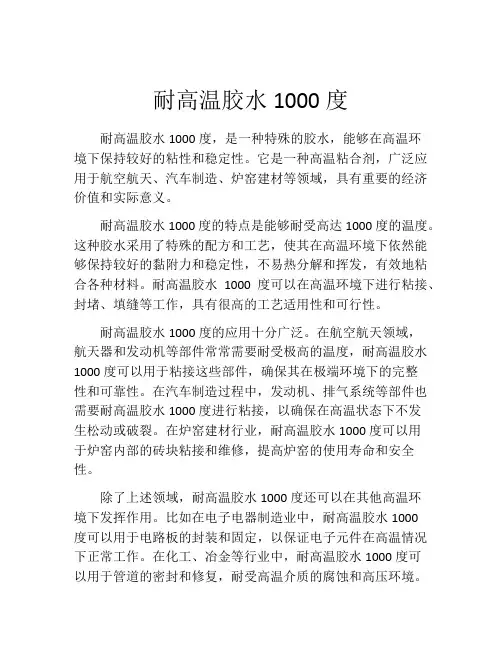 耐高温胶水 1000 度

耐高温胶水 1000 度，是一种特殊的胶水，能够在高温环境下保持较好的粘性和稳定性。它是一种高温粘合剂，广泛应用于航空航天、汽车制造、炉窑建材等领域，具有重要的经济价值和实际意义。

耐高温胶水 1000 度的特点是能够耐受高达 1000 度的温度。这种胶水采用了特殊的配方和工艺，使其在高温环境下依然能够保持较好的黏附力和稳定性，不易热分解和挥发，有效地粘合各种材料。耐高温胶水 1000 度可以在高温环境下进行粘接、封堵、填缝等工作，具有很高的工艺适用性和可行性。

耐高温胶水 1000 度的应用十分广泛。在航空航天领域，航天器和发动机等部件常常需要耐受极高的温度，耐高温胶水 1000 度可以用于粘接这些部件，确保其在极端环境下的完整性和可靠性。在汽车制造过程中，发动机、排气系统等部件也需要耐高温胶水 1000 度进行粘接，以确保在高温状态下不发生松动或破裂。在炉窑建材行业，耐高温胶水 1000 度可以用于炉窑内部的砖块粘接和维修，提高炉窑的使用寿命和安全性。

除了上述领域，耐高温胶水 1000 度还可以在其他高温环境下发挥作用。比如在电子电器制造业中，耐高温胶水 1000 度可以用于电路板的封装和固定，以保证电子元件在高温情况下正常工作。在化工、冶金等行业中，耐高温胶水 1000 度可以用于管道的密封和修复，耐受高温介质的腐蚀和高压环境。